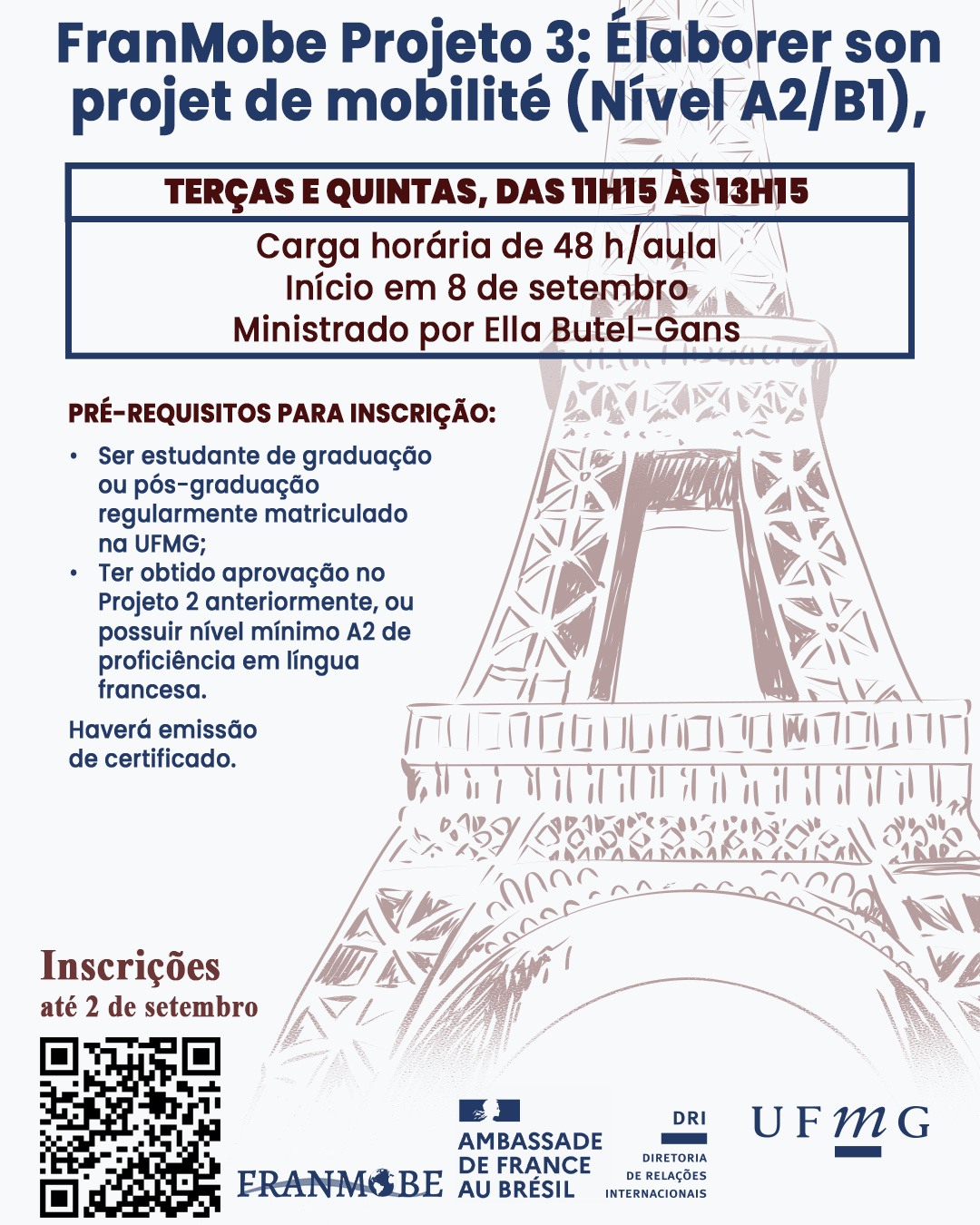 FranMobe Projeto 3: Élaborer son projet de mobilité (Nível A2/B1),

TERÇAS E QUINTAS, DAS 11H15 ÀS 13H15

Carga horária de 48 h/aula
Início em 8 de setembro
Ministrado por Ella Butel-Gans

PRÉ-REQUISITOS PARA INSCRIÇÃO:

• Ser estudante de graduação ou pós-graduação regularmente matriculado na UFMG;
• Ter obtido aprovação no Projeto 2 anteriormente, ou possuir nível mínimo A2 de proficiência em língua francesa.

Haverá emissão de certificado.

Inscrições
até 2 de setembro

FRANMOBE

AMBASSADE
DE FRANCE
AU BRÉSIL

DRI
DIRETORIA
DE RELAÇÕES
INTERNACIONAIS

UFMG